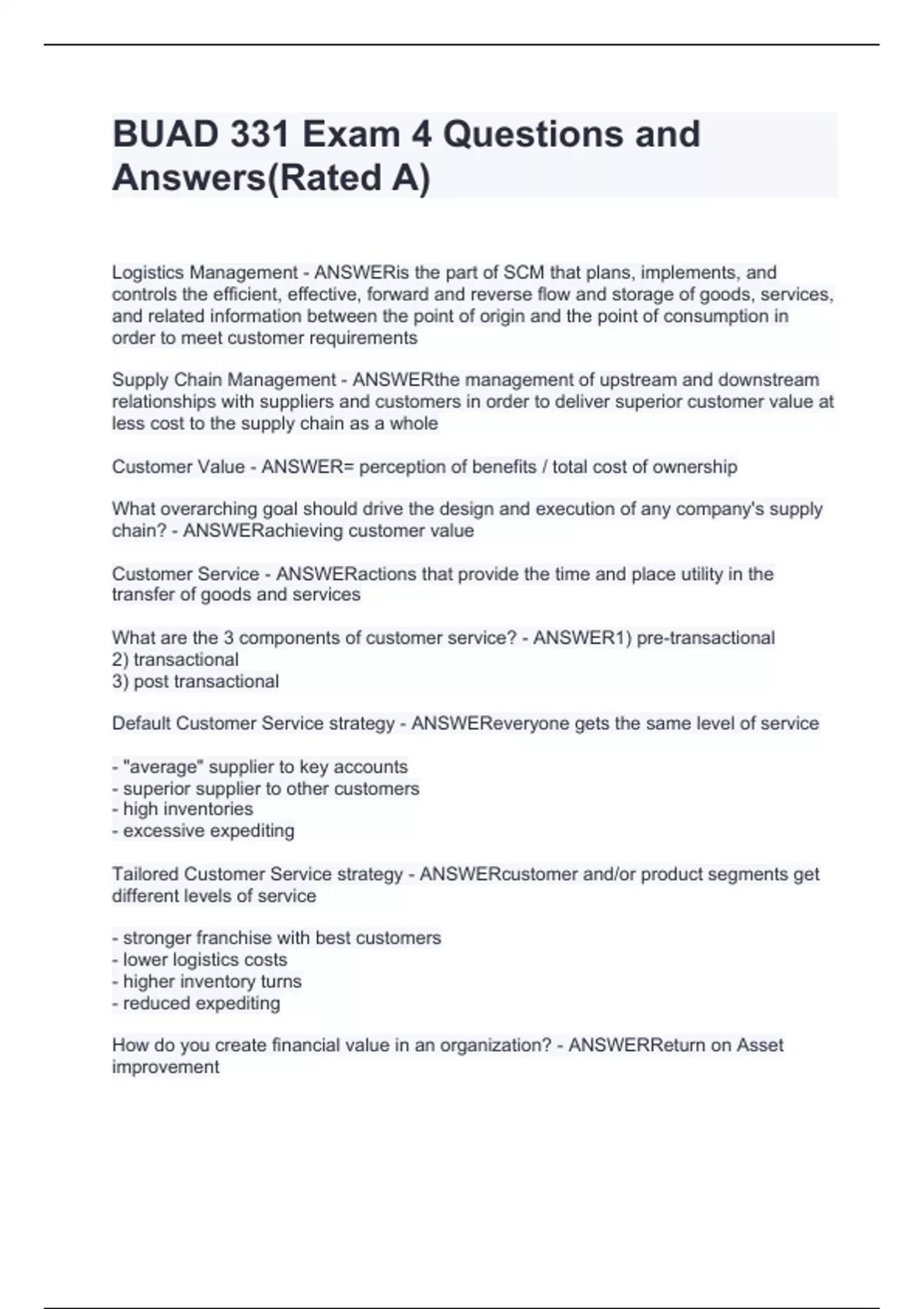 BUAD 331 Exam 4 Questions and Answers(Rated A)

Logistics Management - ANSWERis the part of SCM that plans, implements, and controls the efficient, effective, forward and reverse flow and storage of goods, services, and related information between the point of origin and the point of consumption in order to meet customer requirements

Supply Chain Management - ANSWERthe management of upstream and downstream relationships with suppliers and customers in order to deliver superior customer value at less cost to the supply chain as a whole

Customer Value - ANSWER= perception of benefits / total cost of ownership

What overarching goal should drive the design and execution of any company's supply chain? - ANSWERachieving customer value

Customer Service - ANSWERactions that provide the time and place utility in the transfer of goods and services

What are the 3 components of customer service? - ANSWER1) pre-transactional
2) transactional
3) post transactional

Default Customer Service strategy - ANSWEReveryone gets the same level of service

- "average" supplier to key accounts
- superior supplier to other customers
- high inventories
- excessive expediting

Tailored Customer Service strategy - ANSWERcustomer and/or product segments get different levels of service

- stronger franchise with best customers
- lower logistics costs
- higher inventory turns
- reduced expediting

How do you create financial value in an organization? - ANSWERReturn on Asset improvement